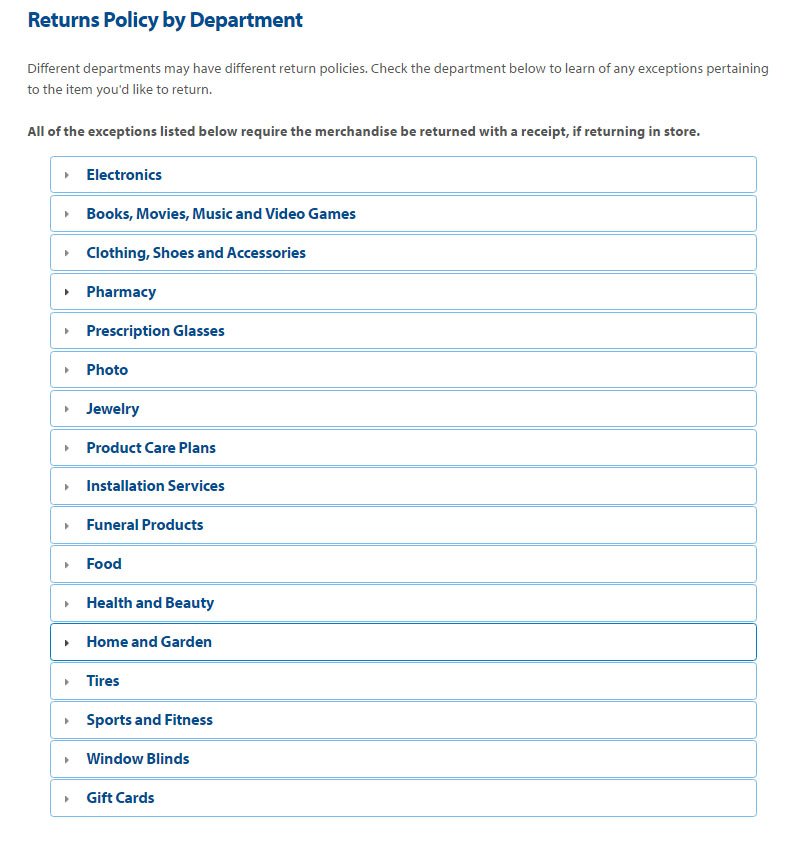 Returns Policy by Department

Different departments may have different return policies. Check the department below to learn of any exceptions pertaining to the item you'd like to return.

All of the exceptions listed below require the merchandise be returned with a receipt, if returning in store.

Electronics

Books, Movies, Music and Video Games

Clothing, Shoes and Accessories

Pharmacy

Prescription Glasses

Photo

Jewelry

Product Care Plans

Installation Services

Funeral Products

Food

Health and Beauty

Home and Garden

Tires

Sports and Fitness

Window Blinds

Gift Cards